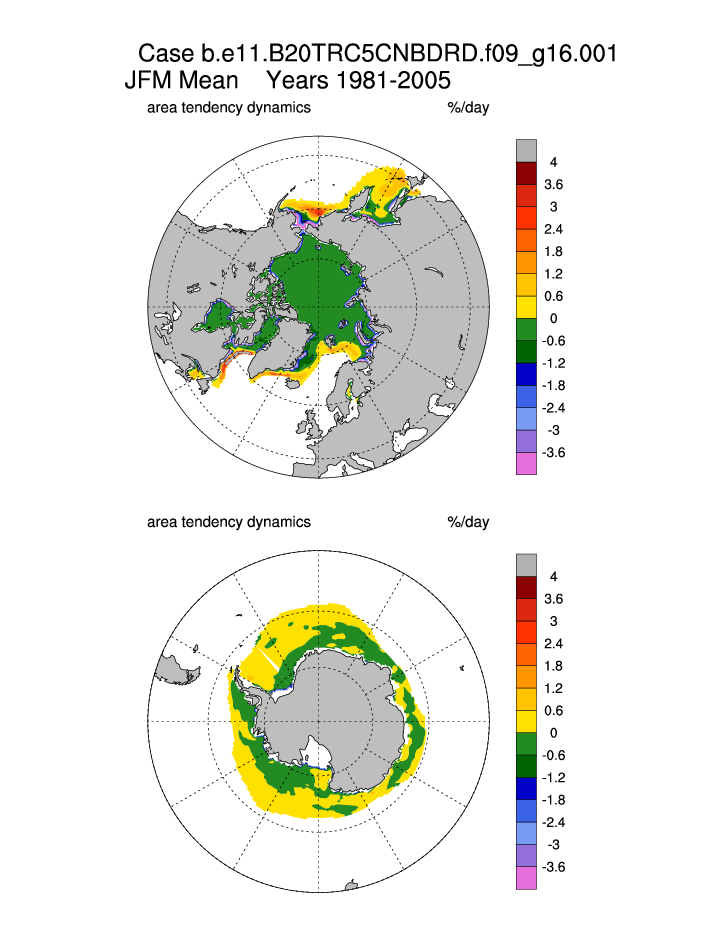 Case b.e11.B20TRC5CNBDRD.f09_g16.001
JFM Mean Years 1981-2005

area tendency dynamics %/day

4
3.6
3
2.4
1.8
1.2
0.6
0
-0.6
-1.2
-1.8
-2.4
-3
-3.6

area tendency dynamics %/day

4
3.6
3
2.4
1.8
1.2
0.6
0
-0.6
-1.2
-1.8
-2.4
-3
-3.6